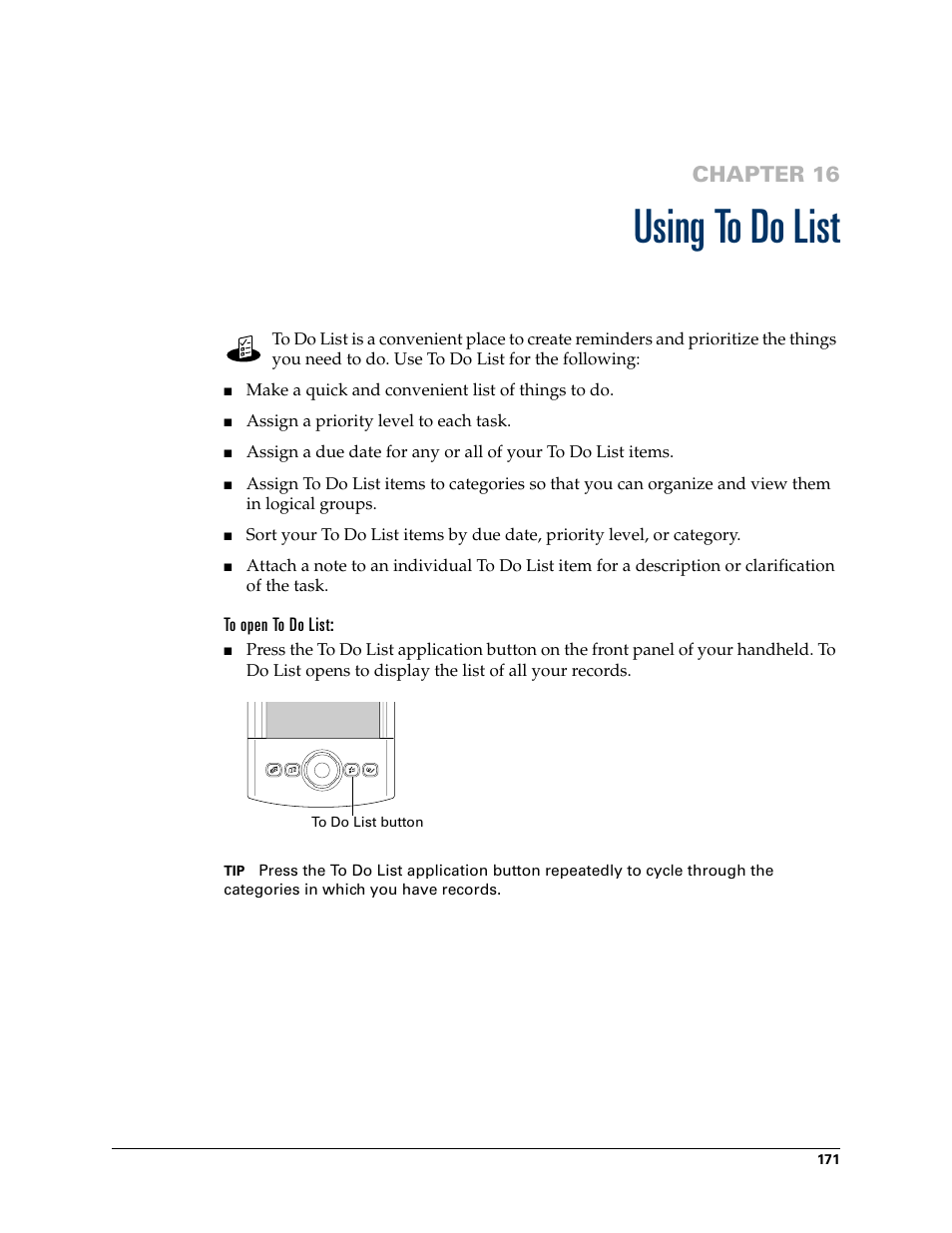 CHAPTER 16

Using To Do List

To Do List is a convenient place to create reminders and prioritize the things you need to do. Use To Do List for the following:

■ Make a quick and convenient list of things to do.

■ Assign a priority level to each task.

■ Assign a due date for any or all of your To Do List items.

■ Assign To Do List items to categories so that you can organize and view them in logical groups.

■ Sort your To Do List items by due date, priority level, or category.

■ Attach a note to an individual To Do List item for a description or clarification of the task.

To open To Do List:

■ Press the To Do List application button on the front panel of your handheld. To Do List opens to display the list of all your records.

To Do List button

TIP Press the To Do List application button repeatedly to cycle through the categories in which you have records.

171